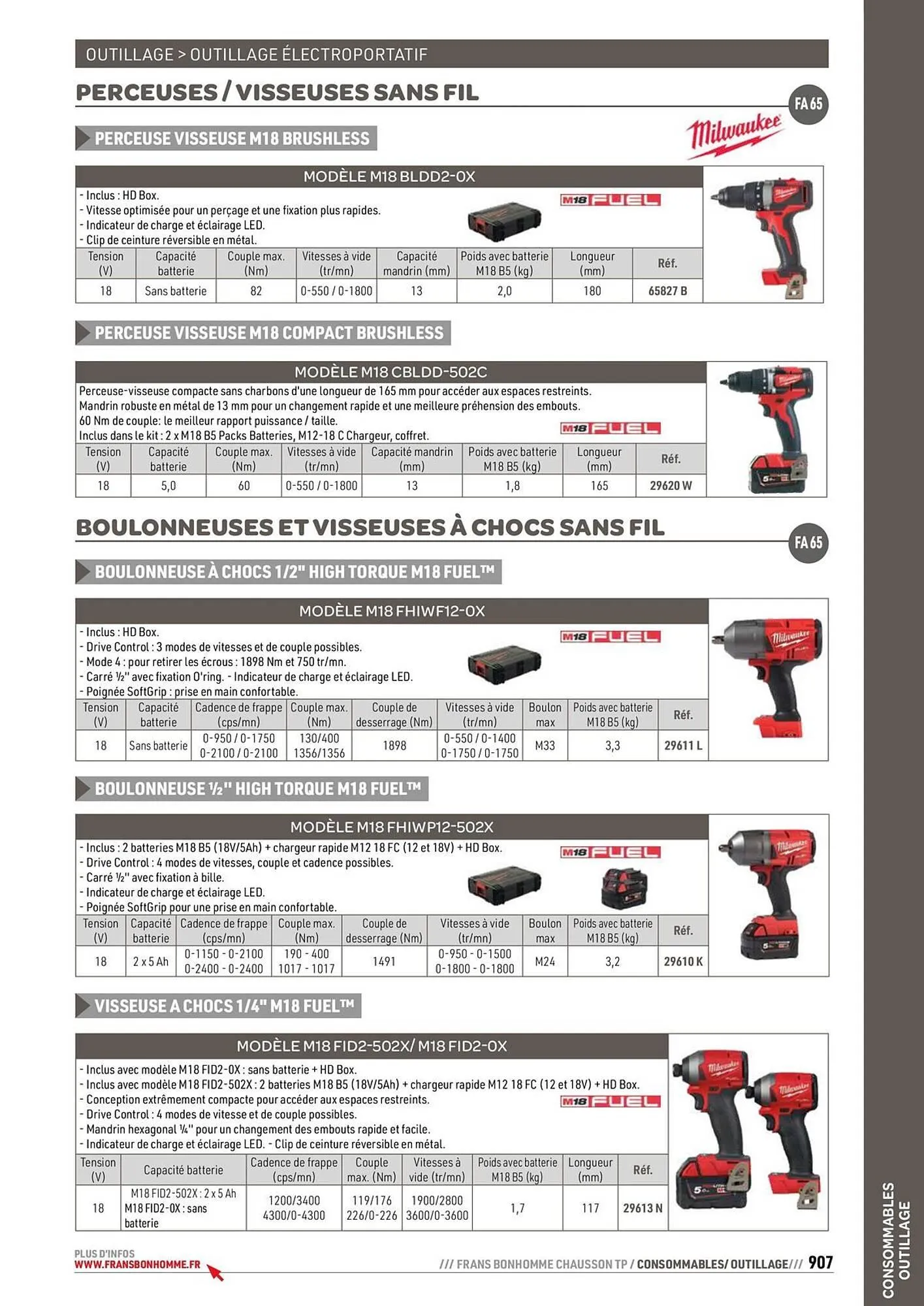 OUTILLAGE > OUTILLAGE ÉLECTROPORTATIF

PERCEUSES / VISSEUSES SANS FIL

FA 65

Milwaukee

PERCEUSE VISSEUSE M18 BRUSHLESS

MODÈLE M18 BLDD2-0X

- Inclus : HD Box.
- Vitesse optimisée pour un perçage et une fixation plus rapides.
- Indicateur de charge et éclairage LED.
- Clip de ceinture réversible en métal.

M18 FUEL

| Tension (V) | Capacité batterie | Couple max. (Nm) | Vitesses à vide (tr/mn) | Capacité mandrin (mm) | Poids avec batterie M18 B5 (kg) | Longueur (mm) | Réf. |
|---|---|---|---|---|---|---|---|
| 18 | Sans batterie | 82 | 0-550 / 0-1800 | 13 | 2,0 | 180 | 65827 B |

PERCEUSE VISSEUSE M18 COMPACT BRUSHLESS

MODÈLE M18 CBLDD-502C

Perceuse-visseuse compacte sans charbons d'une longueur de 165 mm pour accéder aux espaces restreints.
Mandrin robuste en métal de 13 mm pour un changement rapide et une meilleure préhension des embouts.
60 Nm de couple: le meilleur rapport puissance / taille.
Inclus dans le kit : 2 x M18 B5 Packs Batteries, M12-18 C Chargeur, coffret.

M18 FUEL

| Tension (V) | Capacité batterie | Couple max. (Nm) | Vitesses à vide (tr/mn) | Capacité mandrin (mm) | Poids avec batterie M18 B5 (kg) | Longueur (mm) | Réf. |
|---|---|---|---|---|---|---|---|
| 18 | 5,0 | 60 | 0-550 / 0-1800 | 13 | 1,8 | 165 | 29620 W |

BOULONNEUSES ET VISSEUSES À CHOCS SANS FIL

FA 65

BOULONNEUSE À CHOCS 1/2" HIGH TORQUE M18 FUEL™

MODÈLE M18 FHIWF12-0X

- Inclus : HD Box.
- Drive Control : 3 modes de vitesses et de couple possibles.
- Mode 4 : pour retirer les écrous : 1898 Nm et 750 tr/mn.
- Carré ½" avec fixation O'ring. - Indicateur de charge et éclairage LED.
- Poignée SoftGrip : prise en main confortable.

M18 FUEL

| Tension (V) | Capacité batterie | Cadence de frappe (cps/mn) | Couple max. (Nm) | Couple de desserrage (Nm) | Vitesses à vide (tr/mn) | Boulon max | Poids avec batterie M18 B5 (kg) | Réf. |
|---|---|---|---|---|---|---|---|---|
| 18 | Sans batterie | 0-950 / 0-1750 0-2100 / 0-2100 | 130/400 1356/1356 | 1898 | 0-550 / 0-1400 0-1750 / 0-1750 | M33 | 3,3 | 29611 L |

BOULONNEUSE ½" HIGH TORQUE M18 FUEL™

MODÈLE M18 FHIWP12-502X

- Inclus : 2 batteries M18 B5 (18V/5Ah) + chargeur rapide M12 18 FC (12 et 18V) + HD Box.
- Drive Control : 4 modes de vitesses, couple et cadence possibles.
- Carré ½" avec fixation à bille.
- Indicateur de charge et éclairage LED.
- Poignée SoftGrip pour une prise en main confortable.

M18 FUEL

| Tension (V) | Capacité batterie | Cadence de frappe (cps/mn) | Couple max. (Nm) | Couple de desserrage (Nm) | Vitesses à vide (tr/mn) | Boulon max | Poids avec batterie M18 B5 (kg) | Réf. |
|---|---|---|---|---|---|---|---|---|
| 18 | 2 x 5 Ah | 0-1150 - 0-2100 0-2400 - 0-2400 | 190 - 400 1017 - 1017 | 1491 | 0-950 - 0-1500 0-1800 - 0-1800 | M24 | 3,2 | 29610 K |

VISSEUSE A CHOCS 1/4" M18 FUEL™

MODÈLE M18 FID2-502X/ M18 FID2-0X

- Inclus avec modèle M18 FID2-0X : sans batterie + HD Box.
- Inclus avec modèle M18 FID2-502X : 2 batteries M18 B5 (18V/5Ah) + chargeur rapide M12 18 FC (12 et 18V) + HD Box.
- Conception extrêmement compacte pour accéder aux espaces restreints.
- Drive Control : 4 modes de vitesse et de couple possibles.
- Mandrin hexagonal ¼" pour un changement des embouts rapide et facile.
- Indicateur de charge et éclairage LED. - Clip de ceinture réversible en métal.

M18 FUEL

| Tension (V) | Capacité batterie | Cadence de frappe (cps/mn) | Couple max. (Nm) | Vitesses à vide (tr/mn) | Poids avec batterie M18 B5 (kg) | Longueur (mm) | Réf. |
|---|---|---|---|---|---|---|---|
| 18 | M18 FID2-502X : 2 x 5 Ah M18 FID2-0X : sans batterie | 1200/3400 4300/0-4300 | 119/176 226/0-226 | 1900/2800 3600/0-3600 | 1,7 | 117 | 29613 N |

PLUS D'INFOS
WWW.FRANSBONHOMME.FR

/// FRANS BONHOMME CHAUSSON TP / CONSOMMABLES/ OUTILLAGE/// 907

CONSOMMABLES OUTILLAGE